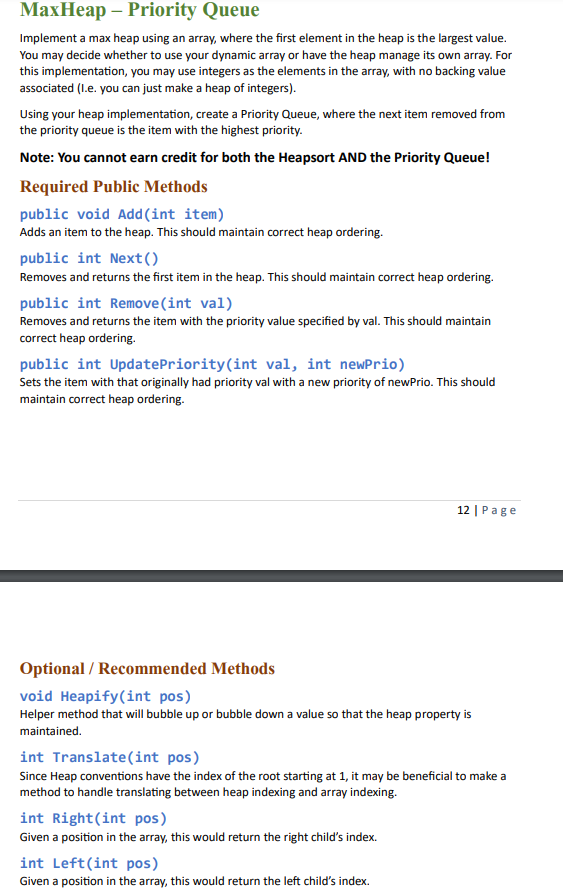 MaxHeap – Priority Queue

Implement a max heap using an array, where the first element in the heap is the largest value. You may decide whether to use your dynamic array or have the heap manage its own array. For this implementation, you may use integers as the elements in the array, with no backing value associated (I.e. you can just make a heap of integers).

Using your heap implementation, create a Priority Queue, where the next item removed from the priority queue is the item with the highest priority.

Note: You cannot earn credit for both the Heapsort AND the Priority Queue!

Required Public Methods

public void Add(int item)
Adds an item to the heap. This should maintain correct heap ordering.

public int Next()
Removes and returns the first item in the heap. This should maintain correct heap ordering.

public int Remove(int val)
Removes and returns the item with the priority value specified by val. This should maintain correct heap ordering.

public int UpdatePriority(int val, int newPrio)
Sets the item with that originally had priority val with a new priority of newPrio. This should maintain correct heap ordering.

12 | Page

Optional / Recommended Methods

void Heapify(int pos)
Helper method that will bubble up or bubble down a value so that the heap property is maintained.

int Translate(int pos)
Since Heap conventions have the index of the root starting at 1, it may be beneficial to make a method to handle translating between heap indexing and array indexing.

int Right(int pos)
Given a position in the array, this would return the right child's index.

int Left(int pos)
Given a position in the array, this would return the left child's index.